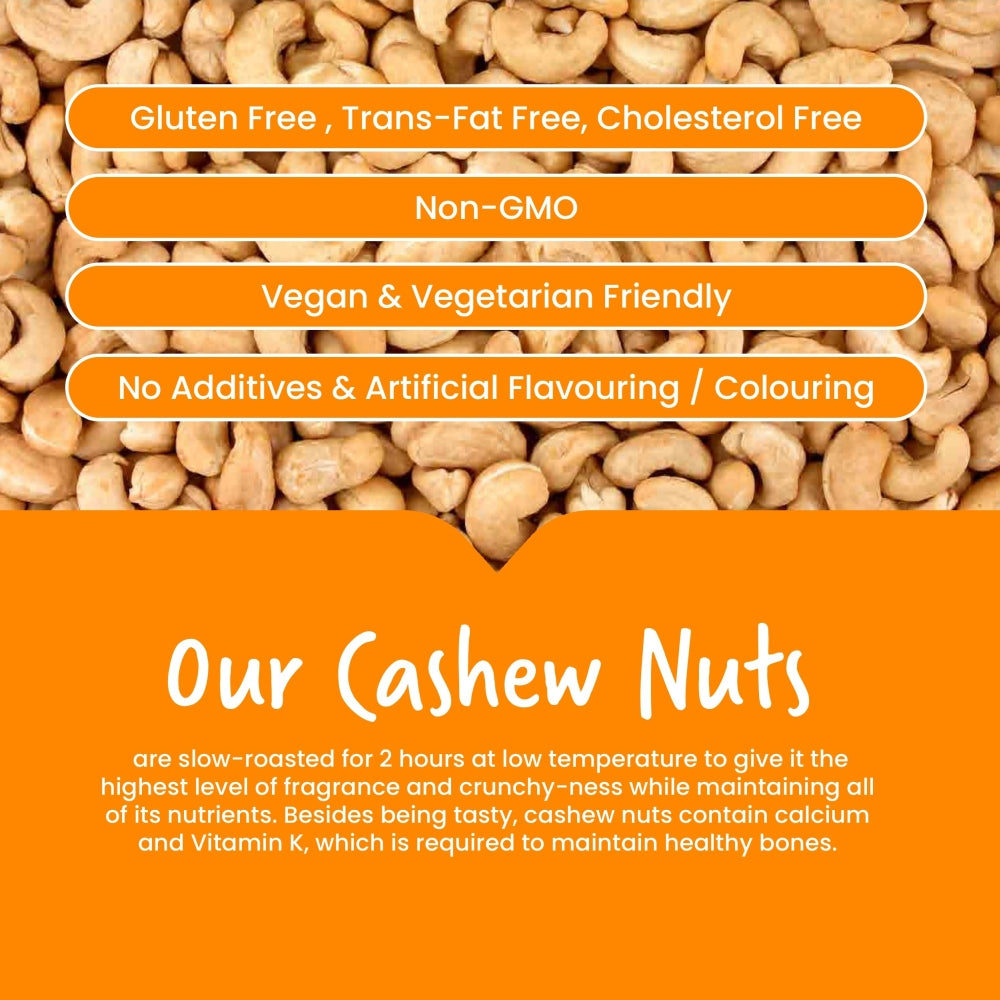 Gluten Free , Trans-Fat Free, Cholesterol Free

Non-GMO

Vegan & Vegetarian Friendly

No Additives & Artificial Flavouring / Colouring

Our Cashew Nuts

are slow-roasted for 2 hours at low temperature to give it the highest level of fragrance and crunchy-ness while maintaining all of its nutrients. Besides being tasty, cashew nuts contain calcium and Vitamin K, which is required to maintain healthy bones.